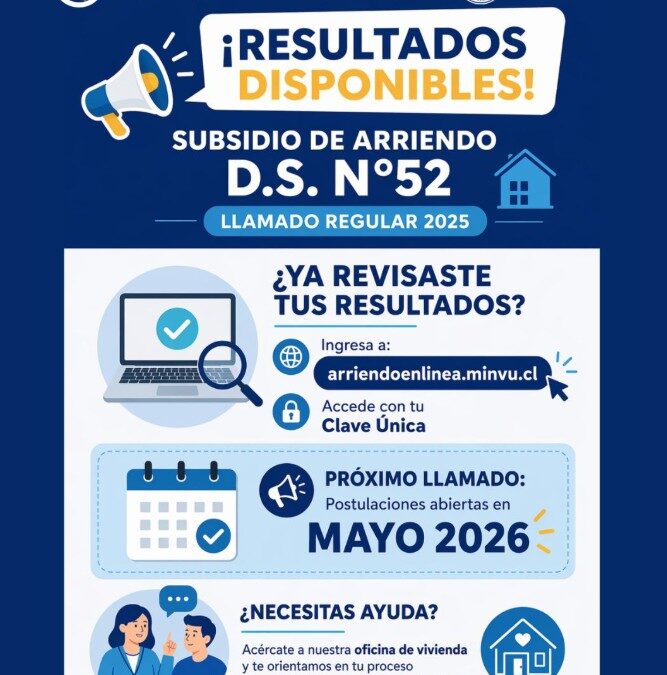 ¡RESULTADOS DISPONIBLES!

SUBSIDIO DE ARRIENDO
D.S. N°52

LLAMADO REGULAR 2025

¿YA REVISASTE TUS RESULTADOS?

Ingresa a:
arriendoenlinea.minvu.cl

Accede con tu
Clave Única

PRÓXIMO LLAMADO:
Postulaciones abiertas en
MAYO 2026

¿NECESITAS AYUDA?

Acércate a nuestra oficina de vivienda y te orientamos en tu proceso